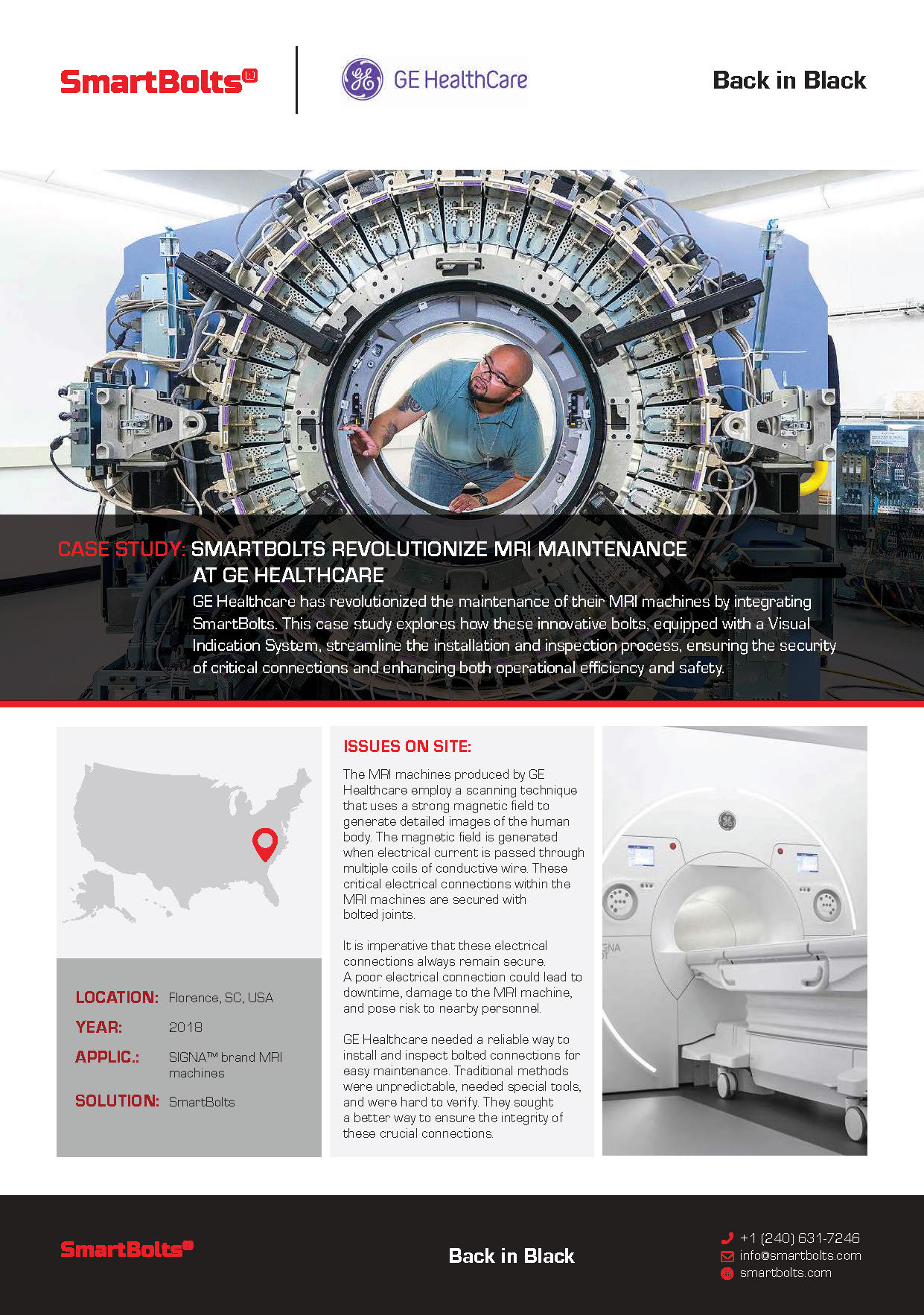 SmartBolts®

GE HealthCare

Back in Black

CASE STUDY: SMARTBOLTS REVOLUTIONIZE MRI MAINTENANCE AT GE HEALTHCARE

GE Healthcare has revolutionized the maintenance of their MRI machines by integrating SmartBolts. This case study explores how these innovative bolts, equipped with a Visual Indication System, streamline the installation and inspection process, ensuring the security of critical connections and enhancing both operational efficiency and safety.

LOCATION: Florence, SC, USA

YEAR: 2018

APPLIC.: SIGNA™ brand MRI machines

SOLUTION: SmartBolts

ISSUES ON SITE:

The MRI machines produced by GE Healthcare employ a scanning technique that uses a strong magnetic field to generate detailed images of the human body. The magnetic field is generated when electrical current is passed through multiple coils of conductive wire. These critical electrical connections within the MRI machines are secured with bolted joints.

It is imperative that these electrical connections always remain secure. A poor electrical connection could lead to downtime, damage to the MRI machine, and pose risk to nearby personnel.

GE Healthcare needed a reliable way to install and inspect bolted connections for easy maintenance. Traditional methods were unpredictable, needed special tools, and were hard to verify. They sought a better way to ensure the integrity of these crucial connections.

SmartBolts®

Back in Black

+1 (240) 631-7246
info@smartbolts.com
smartbolts.com